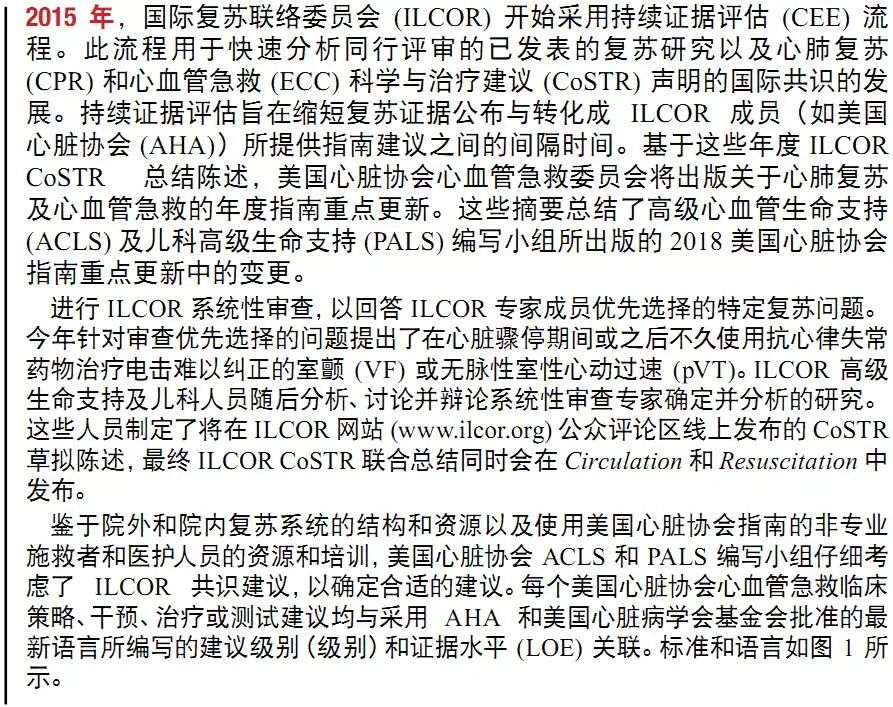 2015 年，国际复苏联络委员会 (ILCOR) 开始采用持续证据评估 (CEE) 流程。此流程用于快速分析同行评审的已发表的复苏研究以及心肺复苏 (CPR) 和心血管急救 (ECC) 科学与治疗建议 (CoSTR) 声明的国际共识的发展。持续证据评估旨在缩短复苏证据公布与转化成 ILCOR 成员（如美国心脏协会 (AHA)）所提供指南建议之间的间隔时间。基于这些年度 ILCOR CoSTR 总结陈述，美国心脏协会心血管急救委员会将出版关于心肺复苏及心血管急救的年度指南重点更新。这些摘要总结了高级心血管生命支持 (ACLS) 及儿科高级生命支持 (PALS) 编写小组所出版的 2018 美国心脏协会指南重点更新中的变更。

进行 ILCOR 系统性审查，以回答 ILCOR 专家成员优先选择的特定复苏问题。今年针对审查优先选择的问题提出了在心脏骤停期间或之后不久使用抗心律失常药物治疗电击难以纠正的室颤 (VF) 或无脉性室性心动过速 (pVT)。ILCOR 高级生命支持及儿科人员随后分析、讨论并辩论系统性审查专家确定并分析的研究。这些人员制定了将在 ILCOR 网站 (www.ilcor.org) 公众评论区线上发布的 CoSTR 草拟陈述，最终 ILCOR CoSTR 联合总结同时会在 Circulation 和 Resuscitation 中发布。

鉴于院外和院内复苏系统的结构和资源以及使用美国心脏协会指南的非专业施救者和医护人员的资源和培训，美国心脏协会 ACLS 和 PALS 编写小组仔细考虑了 ILCOR 共识建议，以确定合适的建议。每个美国心脏协会心血管急救临床策略、干预、治疗或测试建议均与采用 AHA 和美国心脏病学会基金会批准的最新语言所编写的建议级别（级别）和证据水平 (LOE) 关联。标准和语言如图 1 所示。